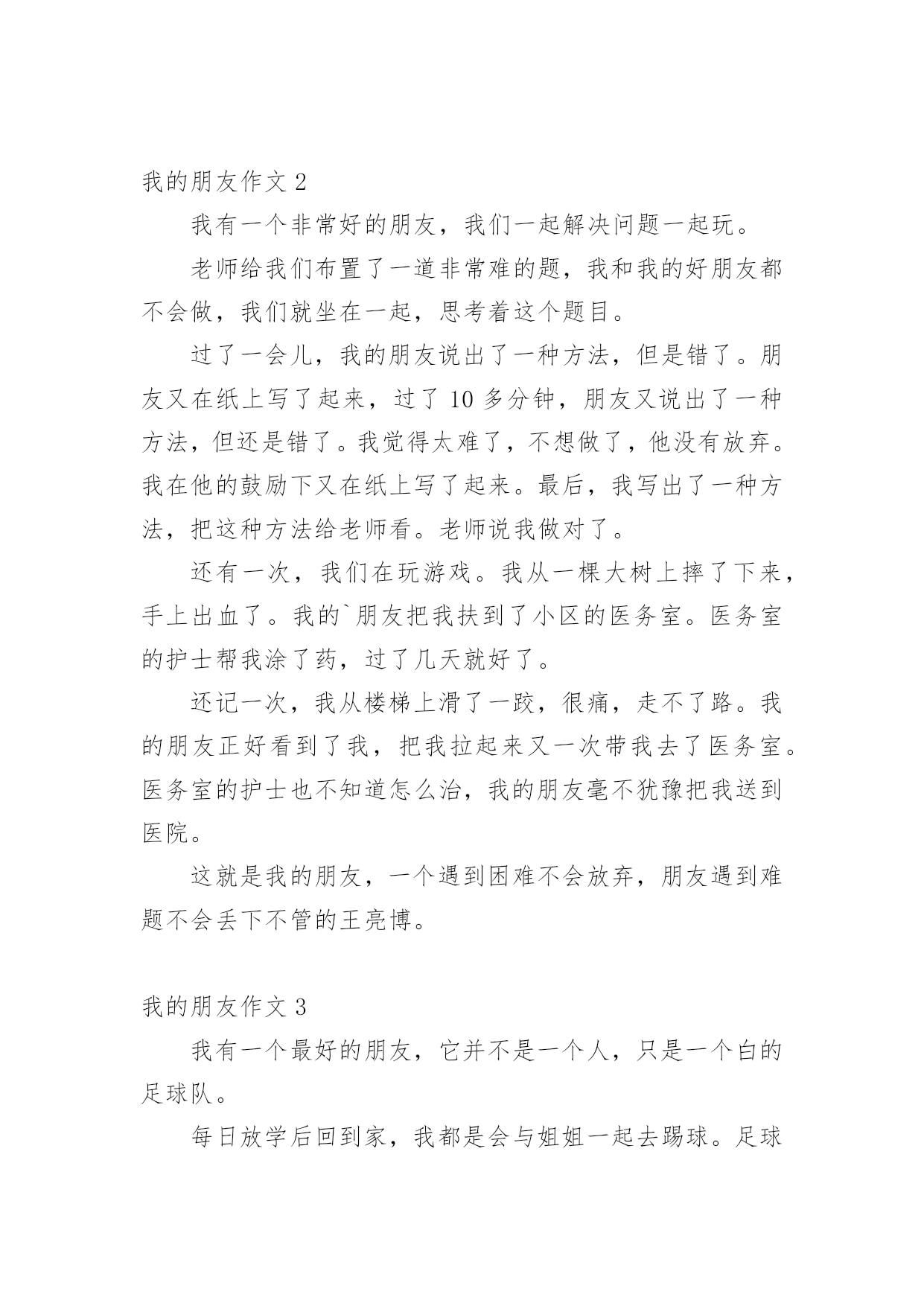 我的朋友作文 2

我有一个非常好的朋友，我们一起解决问题一起玩。

老师给我们布置了一道非常难的题，我和我的好朋友都不会做，我们就坐在一起，思考着这个题目。

过了一会儿，我的朋友说出了一种方法，但是错了。朋友又在纸上写了起来，过了 10 多分钟，朋友又说出了一种方法，但还是错了。我觉得太难了，不想做了，他没有放弃。我在他的鼓励下又在纸上写了起来。最后，我写出了一种方法，把这种方法给老师看。老师说我做对了。

还有一次，我们在玩游戏。我从一棵大树上摔了下来，手上出血了。我的`朋友把我扶到了小区的医务室。医务室的护士帮我涂了药，过了几天就好了。

还记一次，我从楼梯上滑了一跤，很痛，走不了路。我的朋友正好看到了我，把我拉起来又一次带我去了医务室。医务室的护士也不知道怎么治，我的朋友毫不犹豫把我送到医院。

这就是我的朋友，一个遇到困难不会放弃，朋友遇到难题不会丢下不管的王亮博。

我的朋友作文 3

我有一个最好的朋友，它并不是一个人，只是一个白的足球队。

每日放学后回到家，我都是会与姐姐一起去踢球。足球